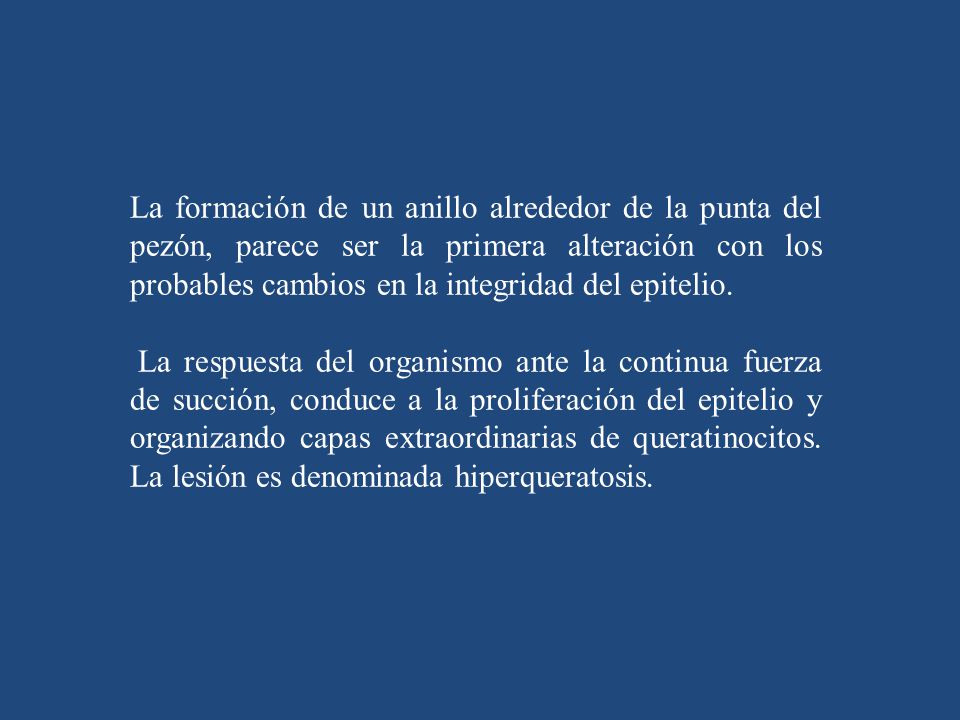 La formación de un anillo alrededor de la punta del pezón, parece ser la primera alteración con los probables cambios en la integridad del epitelio.

La respuesta del organismo ante la continua fuerza de succión, conduce a la proliferación del epitelio y organizando capas extraordinarias de queratinocitos. La lesión es denominada hiperqueratosis.